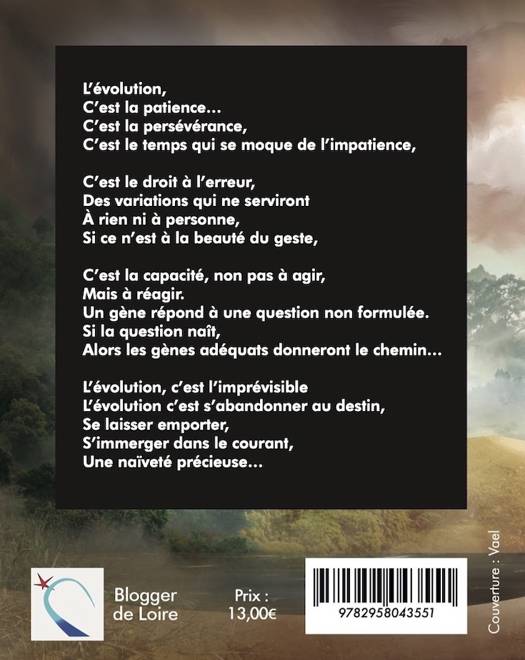 L'évolution,
C'est la patience…
C'est la persévérance,
C'est le temps qui se moque de l'impatience,

C'est le droit à l'erreur,
Des variations qui ne serviront
À rien ni à personne,
Si ce n'est à la beauté du geste,

C'est la capacité, non pas à agir,
Mais à réagir.
Un gène répond à une question non formulée.
Si la question naît,
Alors les gènes adéquats donneront le chemin…

L'évolution, c'est l'imprévisible
L'évolution c'est s'abandonner au destin,
Se laisser emporter,
S'immerger dans le courant,
Une naïveté précieuse…

Blogger
de Loire

Prix :
13,00€

9782958043551

Couverture : Vael